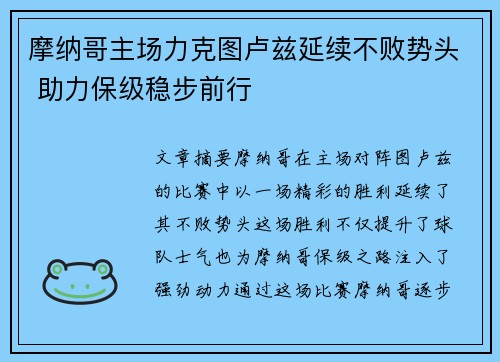 摩纳哥主场力克图卢兹延续不败势头 助力保级稳步前行

文章摘要摩纳哥在主场对阵图卢兹的比赛中以一场精彩的胜利延续了其不败势头这场胜利不仅提升了球队士气也为摩纳哥保级之路注入了强劲动力通过这场比赛摩纳哥逐步